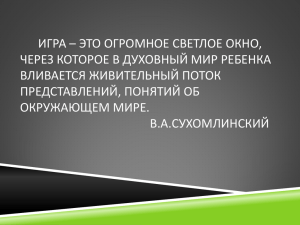 ИГРА – ЭТО ОГРОМНОЕ СВЕТЛОЕ ОКНО, ЧЕРЕЗ КОТОРОЕ В ДУХОВНЫЙ МИР РЕБЕНКА ВЛИВАЕТСЯ ЖИВИТЕЛЬНЫЙ ПОТОК ПРЕДСТАВЛЕНИЙ, ПОНЯТИЙ ОБ ОКРУЖАЮЩЕМ МИРЕ.

В.А.СУХОМЛИНСКИЙ